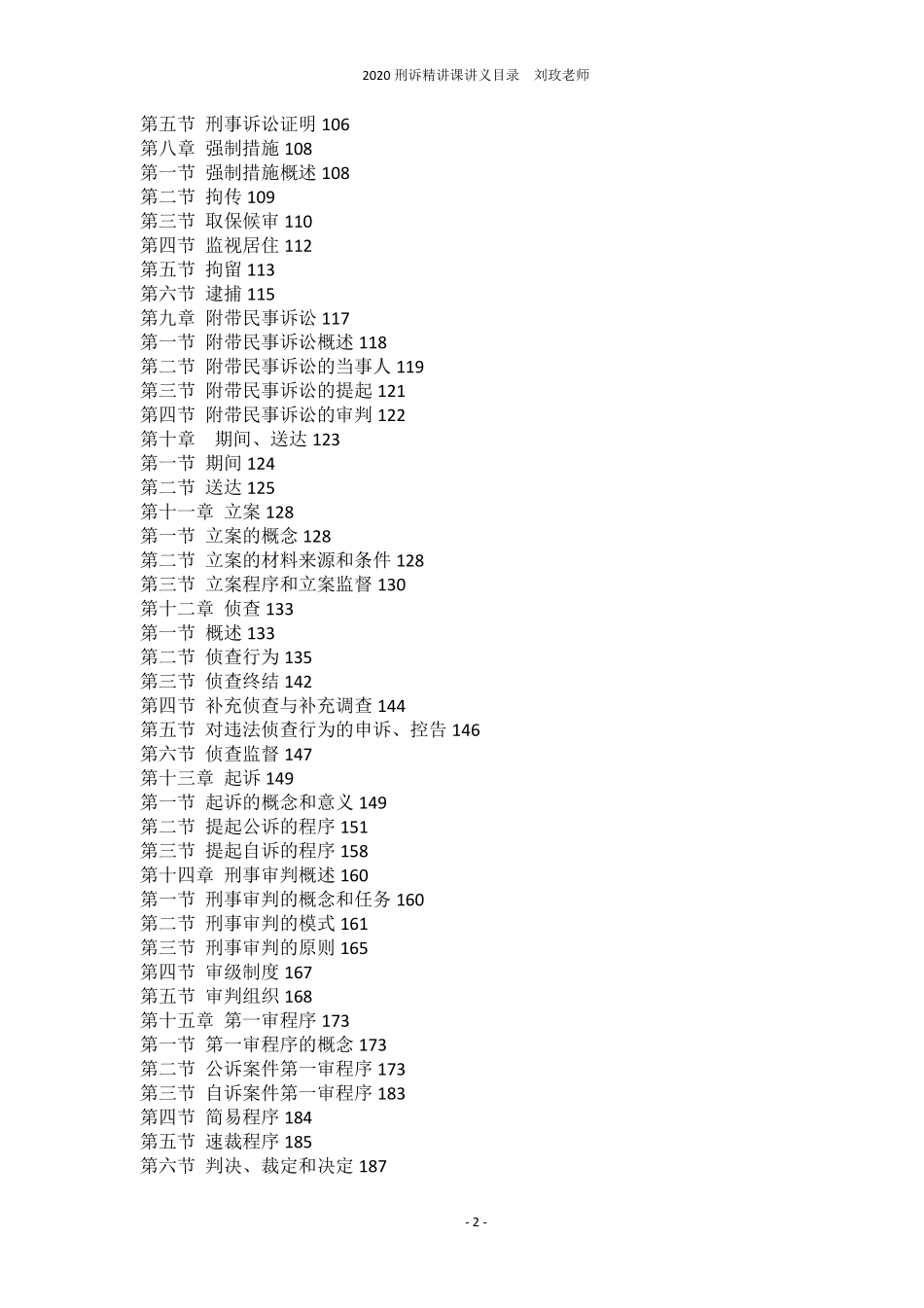 2020 刑诉精讲课讲义目录　刘玫老师

第五节 刑事诉讼证明 106
第八章 强制措施 108
第一节 强制措施概述 108
第二节 拘传 109
第三节 取保候审 110
第四节 监视居住 112
第五节 拘留 113
第六节 逮捕 115
第九章 附带民事诉讼 117
第一节 附带民事诉讼概述 118
第二节 附带民事诉讼的当事人 119
第三节 附带民事诉讼的提起 121
第四节 附带民事诉讼的审判 122
第十章　期间、送达 123
第一节 期间 124
第二节 送达 125
第十一章 立案 128
第一节 立案的概念 128
第二节 立案的材料来源和条件 128
第三节 立案程序和立案监督 130
第十二章 侦查 133
第一节 概述 133
第二节 侦查行为 135
第三节 侦查终结 142
第四节 补充侦查与补充调查 144
第五节 对违法侦查行为的申诉、控告 146
第六节 侦查监督 147
第十三章 起诉 149
第一节 起诉的概念和意义 149
第二节 提起公诉的程序 151
第三节 提起自诉的程序 158
第十四章 刑事审判概述 160
第一节 刑事审判的概念和任务 160
第二节 刑事审判的模式 161
第三节 刑事审判的原则 165
第四节 审级制度 167
第五节 审判组织 168
第十五章 第一审程序 173
第一节 第一审程序的概念 173
第二节 公诉案件第一审程序 173
第三节 自诉案件第一审程序 183
第四节 简易程序 184
第五节 速裁程序 185
第六节 判决、裁定和决定 187

- 2 -